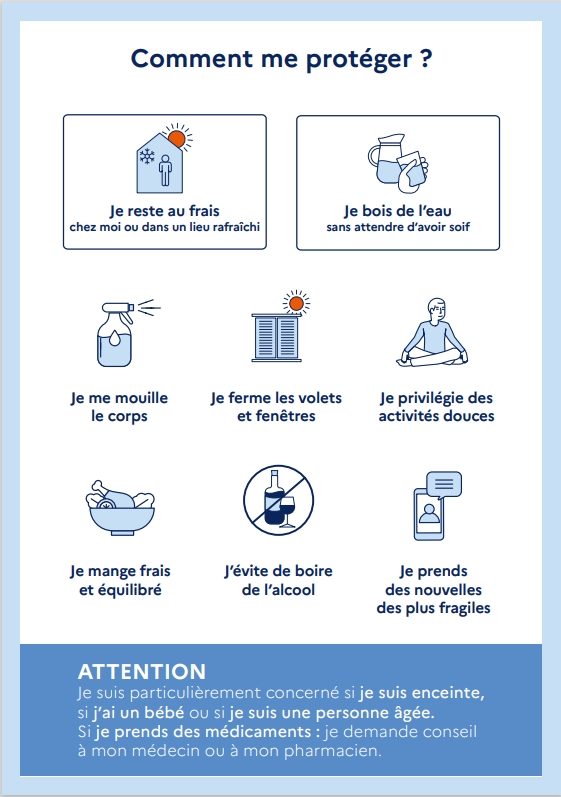 Comment me protéger ?

Je reste au frais
chez moi ou dans un lieu rafraîchi

Je bois de l'eau
sans attendre d'avoir soif

Je me mouille le corps

Je ferme les volets et fenêtres

Je privilégie des activités douces

Je mange frais et équilibré

J'évite de boire de l'alcool

Je prends des nouvelles des plus fragiles

ATTENTION
Je suis particulièrement concerné si je suis enceinte, si j'ai un bébé ou si je suis une personne âgée.
Si je prends des médicaments : je demande conseil à mon médecin ou à mon pharmacien.